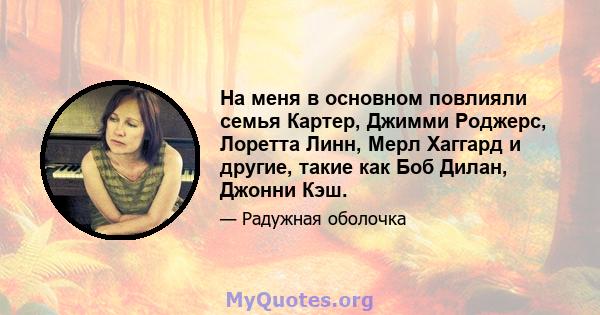 На меня в основном повлияли семья Картер, Джимми Роджерс, Лоретта Линн, Мерл Хаггард и другие, такие как Боб Дилан, Джонни Кэш.

— Радужная оболочка

MyQuotes.org